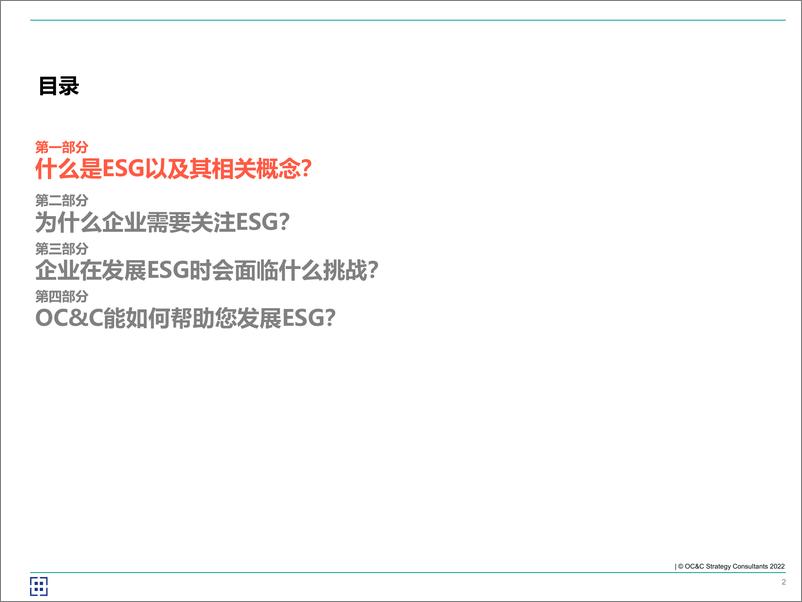 目录

第一部分
什么是ESG以及其相关概念?

第二部分
为什么企业需要关注ESG?

第三部分
企业在发展ESG时会面临什么挑战?

第四部分
OC&C能如何帮助您发展ESG?

| © OC&C Strategy Consultants 2022

2